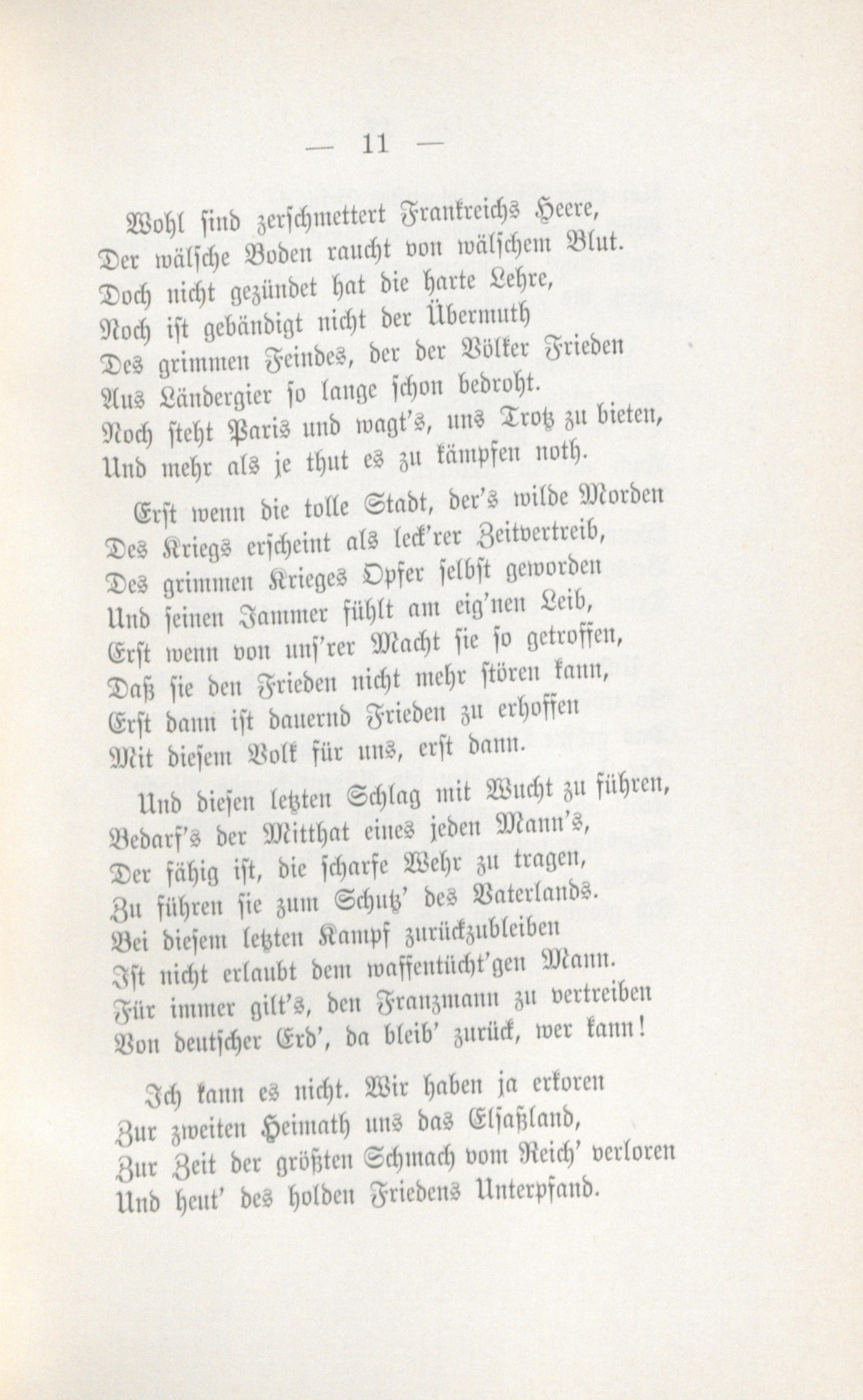 — 11 —

Wohl sind zerschmettert Frankreichs Heere,
Der wälsche Boden raucht von wälschem Blut.
Doch nicht gezündet hat die harte Lehre,
Noch ist gebändigt nicht der Übermuth
Des grimmen Feindes, der der Völker Frieden
Aus Ländergier so lange schon bedroht.
Noch steht Paris und wagt's, uns Trotz zu bieten,
Und mehr als je thut es zu kämpfen noth.

Erst wenn die tolle Stadt, der's wilde Morden
Des Kriegs erscheint als leck'rer Zeitvertreib,
Des grimmen Krieges Opfer selbst geworden
Und seinen Jammer fühlt am eig'nen Leib,
Erst wenn von uns'rer Macht sie so getroffen,
Daß sie den Frieden nicht mehr stören kann,
Erst dann ist dauernd Frieden zu erhoffen
Mit diesem Volk für uns, erst dann.

Und diesen letzten Schlag mit Wucht zu führen,
Bedarf's der Mitthat eines jeden Mann's,
Der fähig ist, die scharfe Wehr zu tragen,
Zu führen sie zum Schutz' des Vaterlands.
Bei diesem letzten Kampf zurückzubleiben
Ist nicht erlaubt dem waffentücht'gen Mann.
Für immer gilt's, den Franzmann zu vertreiben
Von deutscher Erd', da bleib' zurück, wer kann!

Ich kann es nicht. Wir haben ja erkoren
Zur zweiten Heimath uns das Elsaßland,
Zur Zeit der größten Schmach vom Reich' verloren
Und heut' des holden Friedens Unterpfand.